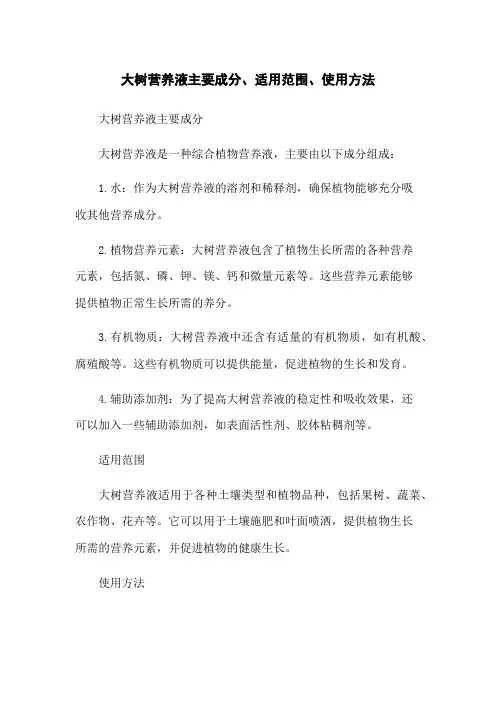 大树营养液主要成分、适用范围、使用方法

大树营养液主要成分

大树营养液是一种综合植物营养液，主要由以下成分组成：

1. 水：作为大树营养液的溶剂和稀释剂，确保植物能够充分吸收其他营养成分。

2. 植物营养元素：大树营养液包含了植物生长所需的各种营养元素，包括氮、磷、钾、镁、钙和微量元素等。这些营养元素能够提供植物正常生长所需的养分。

3. 有机物质：大树营养液中还含有适量的有机物质，如有机酸、腐殖酸等。这些有机物质可以提供能量，促进植物的生长和发育。

4. 辅助添加剂：为了提高大树营养液的稳定性和吸收效果，还可以加入一些辅助添加剂，如表面活性剂、胶体粘稠剂等。

适用范围

大树营养液适用于各种土壤类型和植物品种，包括果树、蔬菜、农作物、花卉等。它可以用于土壤施肥和叶面喷洒，提供植物生长所需的营养元素，并促进植物的健康生长。

使用方法